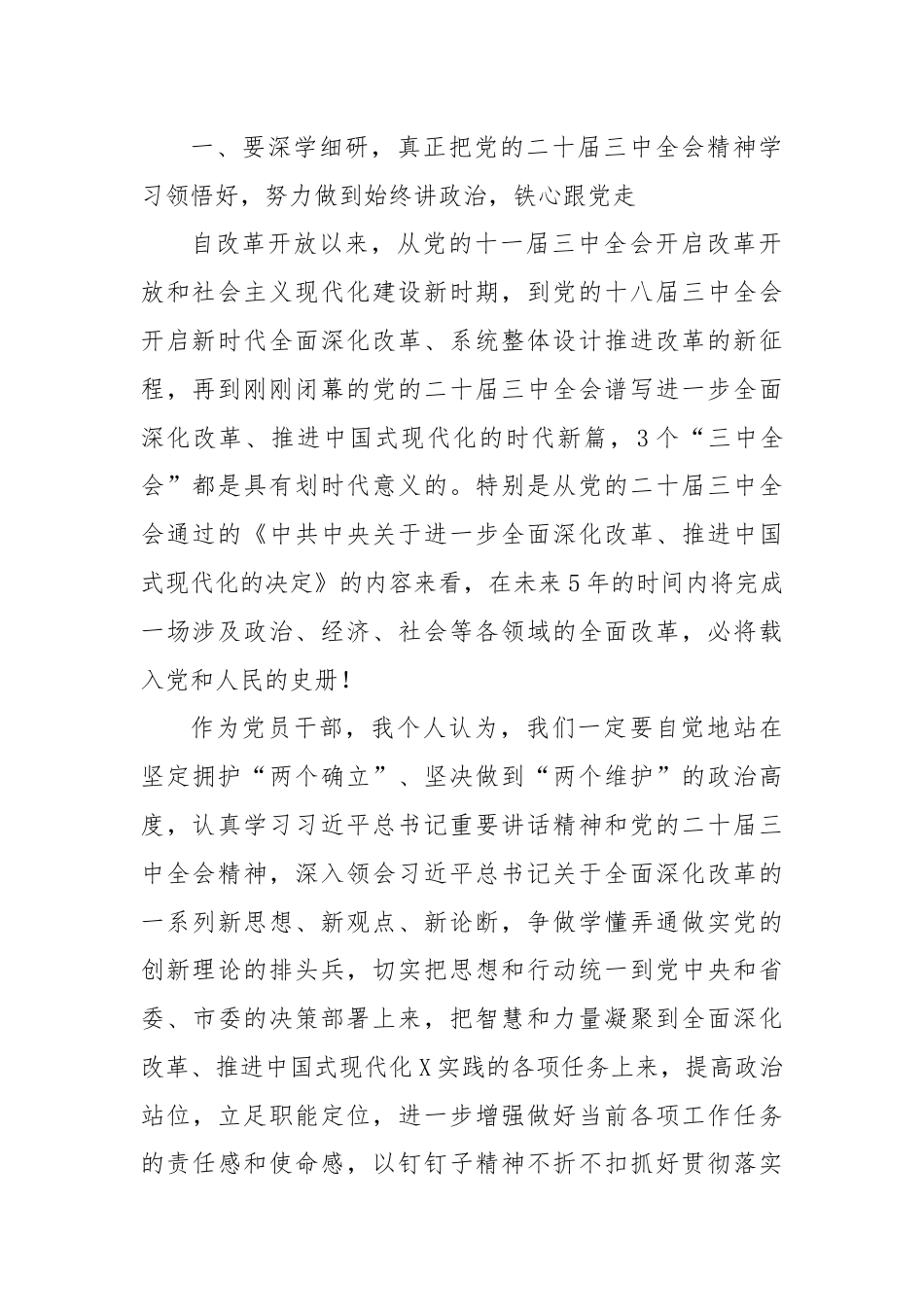 一、要深学细研，真正把党的二十届三中全会精神学习领悟好，努力做到始终讲政治，铁心跟党走

自改革开放以来，从党的十一届三中全会开启改革开放和社会主义现代化建设新时期，到党的十八届三中全会开启新时代全面深化改革、系统整体设计推进改革的新征程，再到刚刚闭幕的党的二十届三中全会谱写进一步全面深化改革、推进中国式现代化的时代新篇，3个“三中全会”都是具有划时代意义的。特别是从党的二十届三中全会通过的《中共中央关于进一步全面深化改革、推进中国式现代化的决定》的内容来看，在未来5年的时间内将完成一场涉及政治、经济、社会等各领域的全面改革，必将载入党和人民的史册！

作为党员干部，我个人认为，我们一定要自觉地站在坚定拥护“两个确立”、坚决做到“两个维护”的政治高度，认真学习习近平总书记重要讲话精神和党的二十届三中全会精神，深入领会习近平总书记关于全面深化改革的一系列新思想、新观点、新论断，争做学懂弄通做实党的创新理论的排头兵，切实把思想和行动统一到党中央和省委、市委的决策部署上来，把智慧和力量凝聚到全面深化改革、推进中国式现代化X实践的各项任务上来，提高政治站位，立足职能定位，进一步增强做好当前各项工作任务的责任感和使命感，以钉钉子精神不折不扣抓好贯彻落实